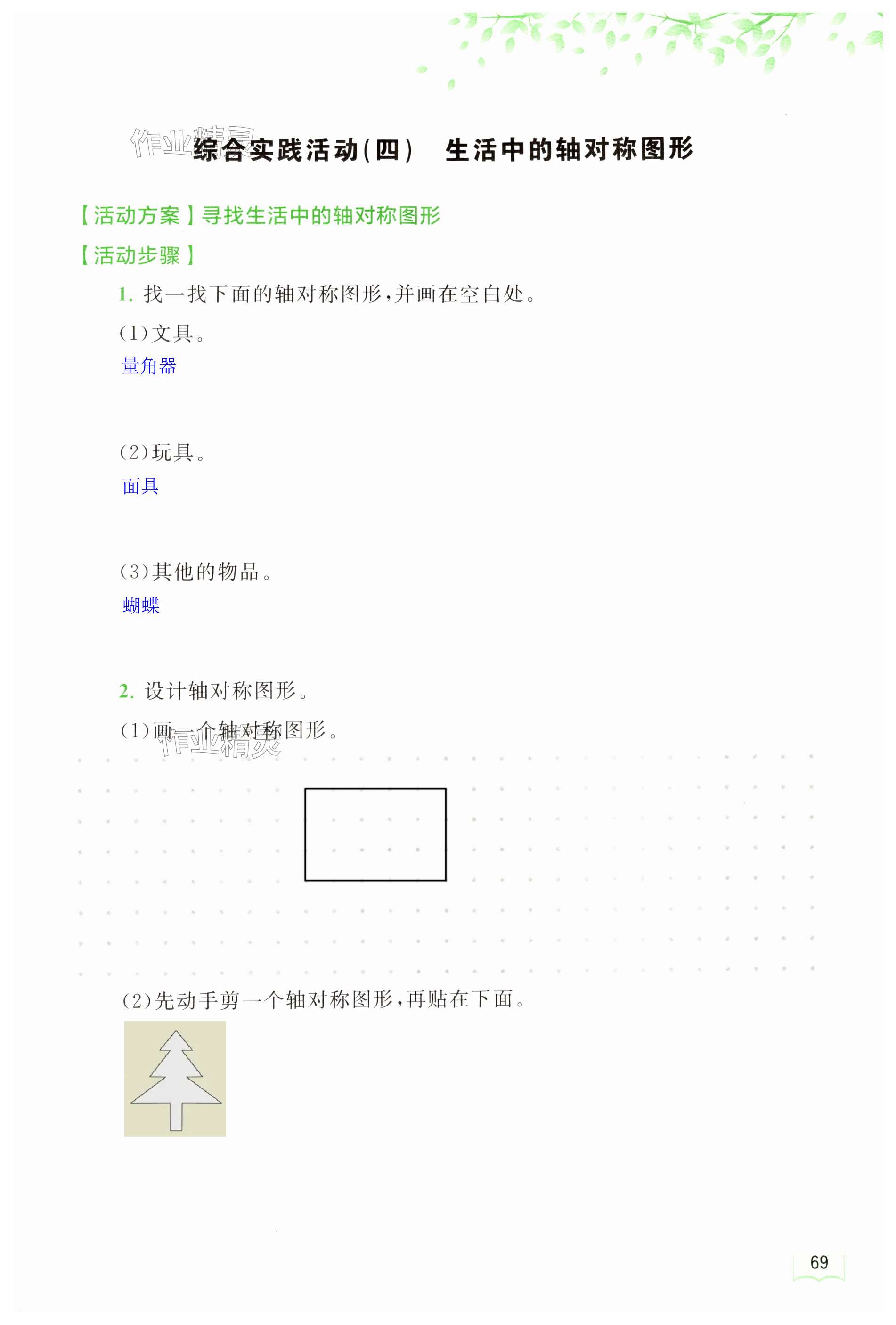 综合实践活动(四)　生活中的轴对称图形

【活动方案】寻找生活中的轴对称图形

【活动步骤】

1.找一找下面的轴对称图形,并画在空白处。

(1)文具。

量角器

(2)玩具。

面具

(3)其他的物品。

蝴蝶

2.设计轴对称图形。

(1)画一个轴对称图形。

(2)先动手剪一个轴对称图形,再贴在下面。

69

作业精灵